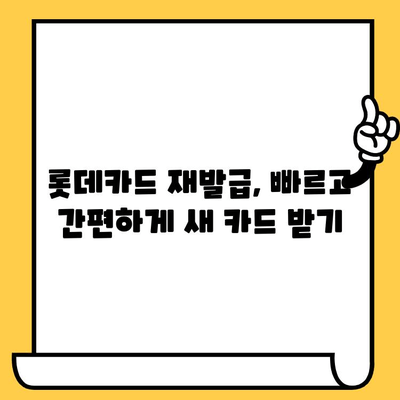 롯데카드 재발급, 빠르고 간편하게 새 카드 받기